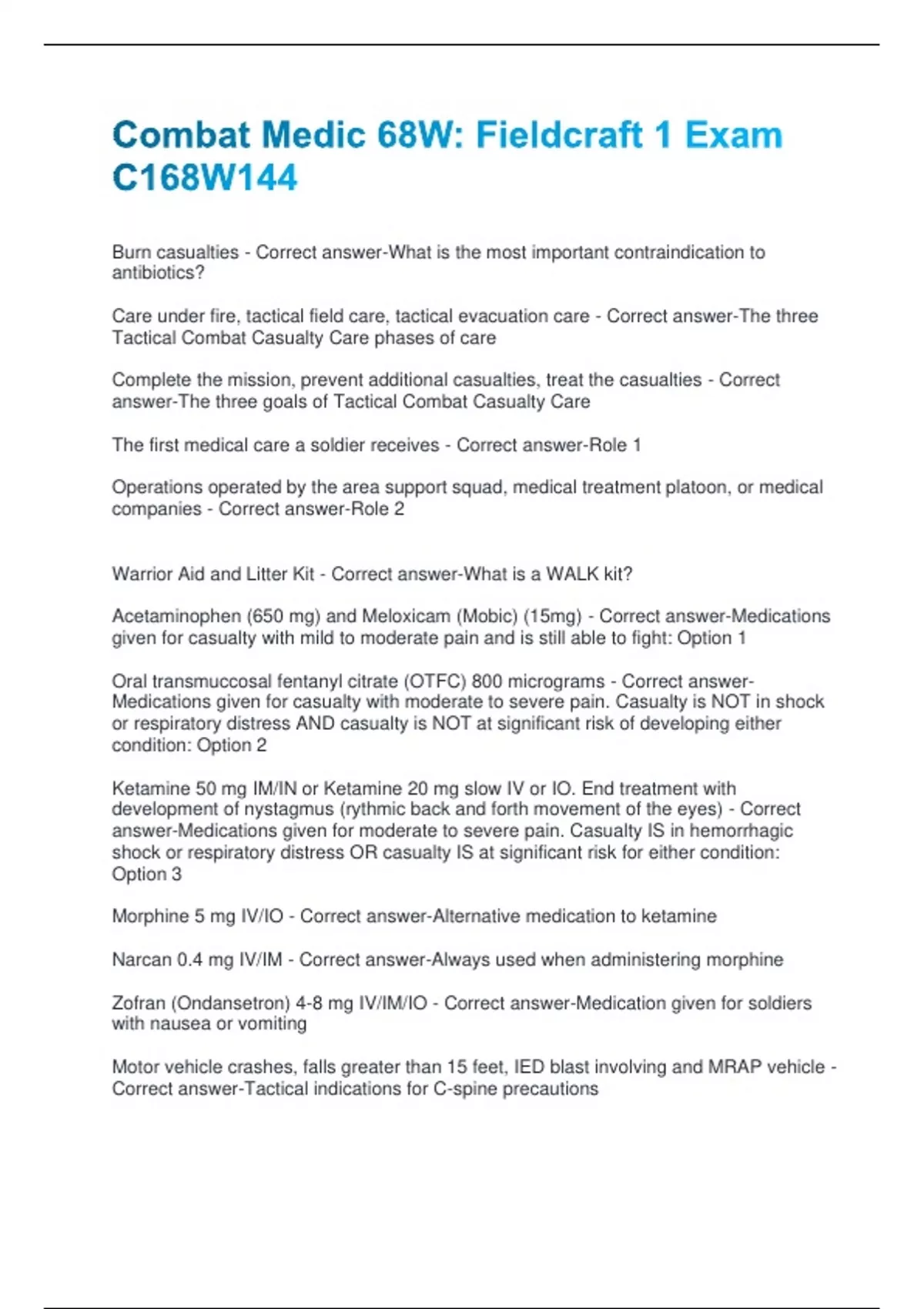 Combat Medic 68W: Fieldcraft 1 Exam C168W144

Burn casualties - Correct answer-What is the most important contraindication to antibiotics?

Care under fire, tactical field care, tactical evacuation care - Correct answer-The three Tactical Combat Casualty Care phases of care

Complete the mission, prevent additional casualties, treat the casualties - Correct answer-The three goals of Tactical Combat Casualty Care

The first medical care a soldier receives - Correct answer-Role 1

Operations operated by the area support squad, medical treatment platoon, or medical companies - Correct answer-Role 2

Warrior Aid and Litter Kit - Correct answer-What is a WALK kit?

Acetaminophen (650 mg) and Meloxicam (Mobic) (15mg) - Correct answer-Medications given for casualty with mild to moderate pain and is still able to fight: Option 1

Oral transmuccosal fentanyl citrate (OTFC) 800 micrograms - Correct answer-Medications given for casualty with moderate to severe pain. Casualty is NOT in shock or respiratory distress AND casualty is NOT at significant risk of developing either condition: Option 2

Ketamine 50 mg IM/IN or Ketamine 20 mg slow IV or IO. End treatment with development of nystagmus (rythmic back and forth movement of the eyes) - Correct answer-Medications given for moderate to severe pain. Casualty IS in hemorrhagic shock or respiratory distress OR casualty IS at significant risk for either condition: Option 3

Morphine 5 mg IV/IO - Correct answer-Alternative medication to ketamine

Narcan 0.4 mg IV/IM - Correct answer-Always used when administering morphine

Zofran (Ondansetron) 4-8 mg IV/IM/IO - Correct answer-Medication given for soldiers with nausea or vomiting

Motor vehicle crashes, falls greater than 15 feet, IED blast involving and MRAP vehicle - Correct answer-Tactical indications for C-spine precautions